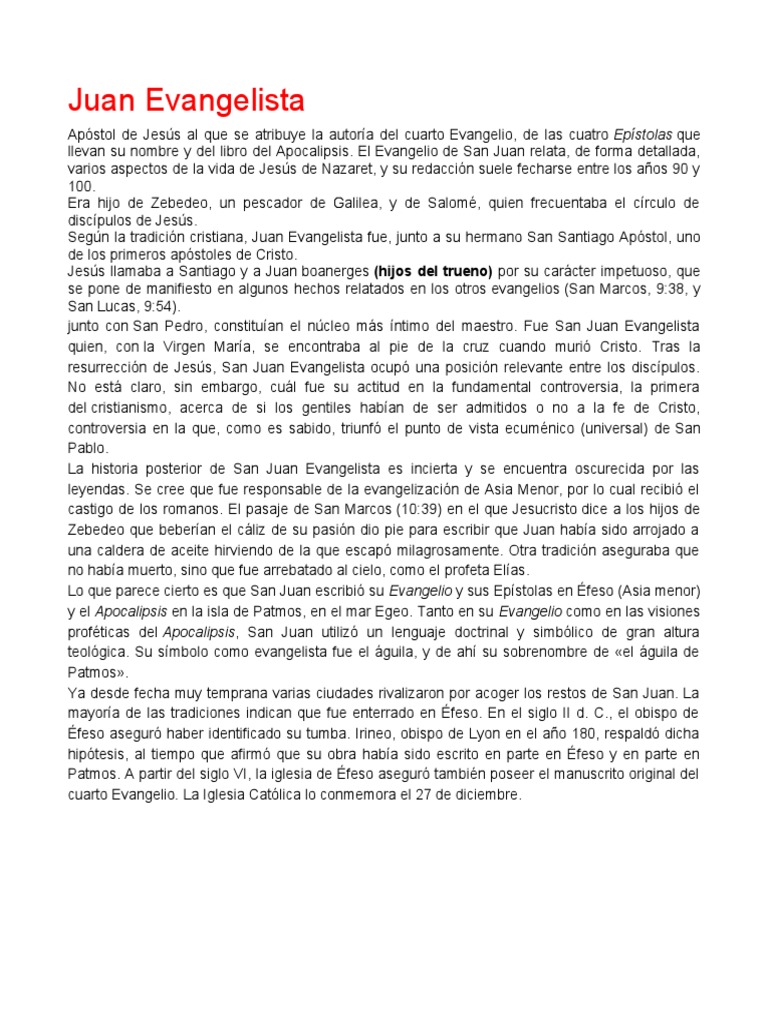 Juan Evangelista

Apóstol de Jesús al que se atribuye la autoría del cuarto Evangelio, de las cuatro Epístolas que llevan su nombre y del libro del Apocalipsis. El Evangelio de San Juan relata, de forma detallada, varios aspectos de la vida de Jesús de Nazaret, y su redacción suele fecharse entre los años 90 y 100.
Era hijo de Zebedeo, un pescador de Galilea, y de Salomé, quien frecuentaba el círculo de discípulos de Jesús.
Según la tradición cristiana, Juan Evangelista fue, junto a su hermano San Santiago Apóstol, uno de los primeros apóstoles de Cristo.
Jesús llamaba a Santiago y a Juan boanerges (hijos del trueno) por su carácter impetuoso, que se pone de manifiesto en algunos hechos relatados en los otros evangelios (San Marcos, 9:38, y San Lucas, 9:54).
junto con San Pedro, constituían el núcleo más íntimo del maestro. Fue San Juan Evangelista quien, con la Virgen María, se encontraba al pie de la cruz cuando murió Cristo. Tras la resurrección de Jesús, San Juan Evangelista ocupó una posición relevante entre los discípulos. No está claro, sin embargo, cuál fue su actitud en la fundamental controversia, la primera del cristianismo, acerca de si los gentiles habían de ser admitidos o no a la fe de Cristo, controversia en la que, como es sabido, triunfó el punto de vista ecuménico (universal) de San Pablo.
La historia posterior de San Juan Evangelista es incierta y se encuentra oscurecida por las leyendas. Se cree que fue responsable de la evangelización de Asia Menor, por lo cual recibió el castigo de los romanos. El pasaje de San Marcos (10:39) en el que Jesucristo dice a los hijos de Zebedeo que beberían el cáliz de su pasión dio pie para escribir que Juan había sido arrojado a una caldera de aceite hirviendo de la que escapó milagrosamente. Otra tradición aseguraba que no había muerto, sino que fue arrebatado al cielo, como el profeta Elías.
Lo que parece cierto es que San Juan escribió su Evangelio y sus Epístolas en Éfeso (Asia menor) y el Apocalipsis en la isla de Patmos, en el mar Egeo. Tanto en su Evangelio como en las visiones proféticas del Apocalipsis, San Juan utilizó un lenguaje doctrinal y simbólico de gran altura teológica. Su símbolo como evangelista fue el águila, y de ahí su sobrenombre de «el águila de Patmos».
Ya desde fecha muy temprana varias ciudades rivalizaron por acoger los restos de San Juan. La mayoría de las tradiciones indican que fue enterrado en Éfeso. En el siglo II d. C., el obispo de Éfeso aseguró haber identificado su tumba. Irineo, obispo de Lyon en el año 180, respaldó dicha hipótesis, al tiempo que afirmó que su obra había sido escrito en parte en Éfeso y en parte en Patmos. A partir del siglo VI, la iglesia de Éfeso aseguró también poseer el manuscrito original del cuarto Evangelio. La Iglesia Católica lo conmemora el 27 de diciembre.